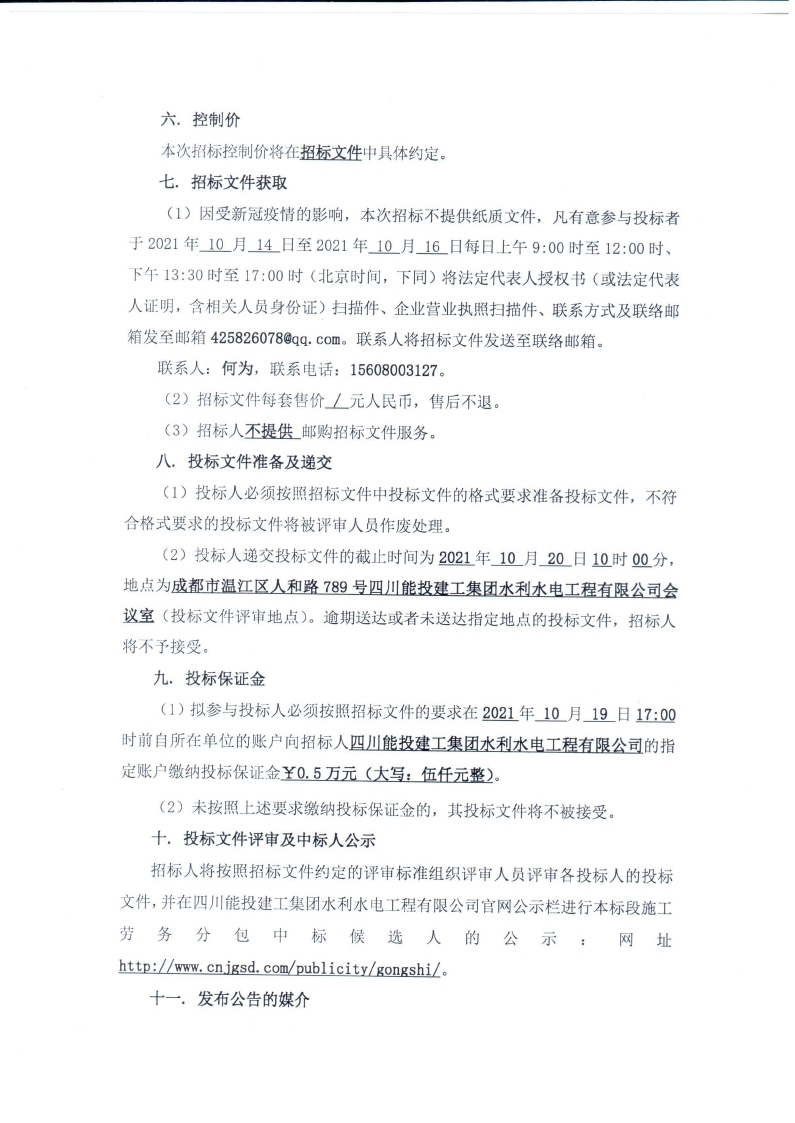 六. 控制价

本次招标控制价将在招标文件中具体约定。

七. 招标文件获取

（1）因受新冠疫情的影响，本次招标不提供纸质文件，凡有意参与投标者于 2021 年 10 月 14 日至 2021 年 10 月 16 日每日上午 9:00 时至 12:00 时、下午 13:30 时至 17:00 时（北京时间，下同）将法定代表人授权书（或法定代表人证明，含相关人员身份证）扫描件、企业营业执照扫描件、联系方式及联络邮箱发至邮箱 425826078@qq.com。联系人将招标文件发送至联络邮箱。

联系人：何为，联系电话：15608003127。

（2）招标文件每套售价 / 元人民币，售后不退。

（3）招标人不提供 邮购招标文件服务。

八. 投标文件准备及递交

（1）投标人必须按照招标文件中投标文件的格式要求准备投标文件，不符合格式要求的投标文件将被评审人员作废处理。

（2）投标人递交投标文件的截止时间为 2021 年 10 月 20 日 10 时 00 分，地点为成都市温江区人和路 789 号四川能投建工集团水利水电工程有限公司会议室（投标文件评审地点）。逾期送达或者未送达指定地点的投标文件，招标人将不予接受。

九. 投标保证金

（1）拟参与投标人必须按照招标文件的要求在 2021 年 10 月 19 日 17:00 时前自所在单位的账户向招标人四川能投建工集团水利水电工程有限公司的指定账户缴纳投标保证金￥0.5 万元（大写：伍仟元整）。

（2）未按照上述要求缴纳投标保证金的，其投标文件将不被接受。

十. 投标文件评审及中标人公示

招标人将按照招标文件约定的评审标准组织评审人员评审各投标人的投标文件，并在四川能投建工集团水利水电工程有限公司官网公示栏进行本标段施工劳务分包中标候选人的公示：网址 http://www.cnjgsd.com/publicity/gongshi/。

十一. 发布公告的媒介